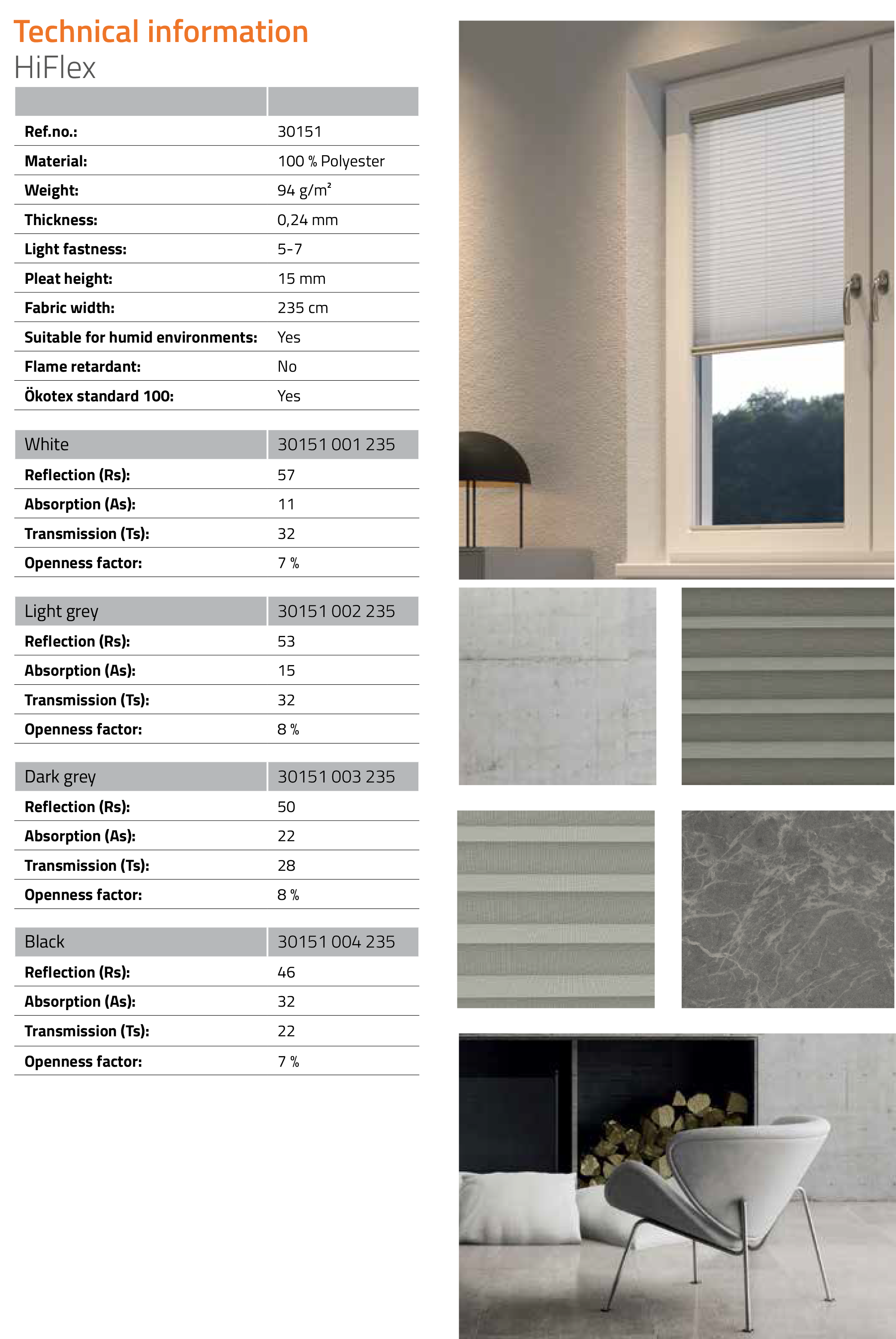 Technical information
HiFlex

| | |
|---|---|
| Ref.no.: | 30151 |
| Material: | 100 % Polyester |
| Weight: | 94 g/m² |
| Thickness: | 0,24 mm |
| Light fastness: | 5-7 |
| Pleat height: | 15 mm |
| Fabric width: | 235 cm |
| Suitable for humid environments: | Yes |
| Flame retardant: | No |
| Ökotex standard 100: | Yes |

| White | 30151 001 235 |
|---|---|
| Reflection (Rs): | 57 |
| Absorption (As): | 11 |
| Transmission (Ts): | 32 |
| Openness factor: | 7 % |

| Light grey | 30151 002 235 |
|---|---|
| Reflection (Rs): | 53 |
| Absorption (As): | 15 |
| Transmission (Ts): | 32 |
| Openness factor: | 8 % |

| Dark grey | 30151 003 235 |
|---|---|
| Reflection (Rs): | 50 |
| Absorption (As): | 22 |
| Transmission (Ts): | 28 |
| Openness factor: | 8 % |

| Black | 30151 004 235 |
|---|---|
| Reflection (Rs): | 46 |
| Absorption (As): | 32 |
| Transmission (Ts): | 22 |
| Openness factor: | 7 % |